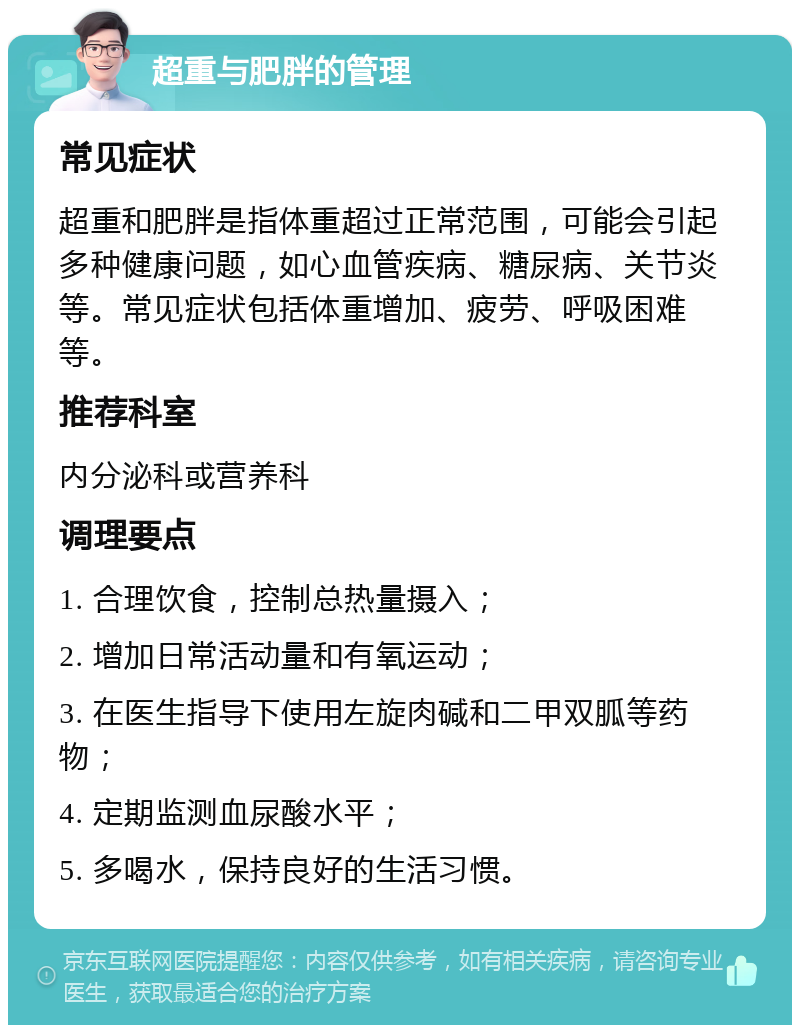 超重与肥胖的管理

常见症状

超重和肥胖是指体重超过正常范围，可能会引起多种健康问题，如心血管疾病、糖尿病、关节炎等。常见症状包括体重增加、疲劳、呼吸困难等。

推荐科室

内分泌科或营养科

调理要点

1. 合理饮食，控制总热量摄入；

2. 增加日常活动量和有氧运动；

3. 在医生指导下使用左旋肉碱和二甲双胍等药物；

4. 定期监测血尿酸水平；

5. 多喝水，保持良好的生活习惯。

京东互联网医院提醒您：内容仅供参考，如有相关疾病，请咨询专业医生，获取最适合您的治疗方案